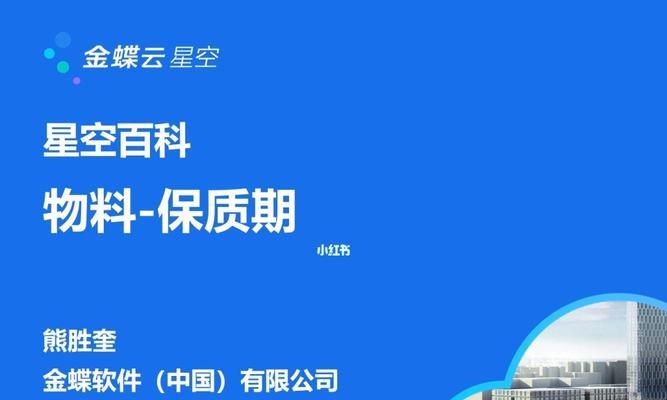 金蝶云 星空

星空百科

物料-保质期

小红书

熊胜奎

金蝶软件（中国）有限公司